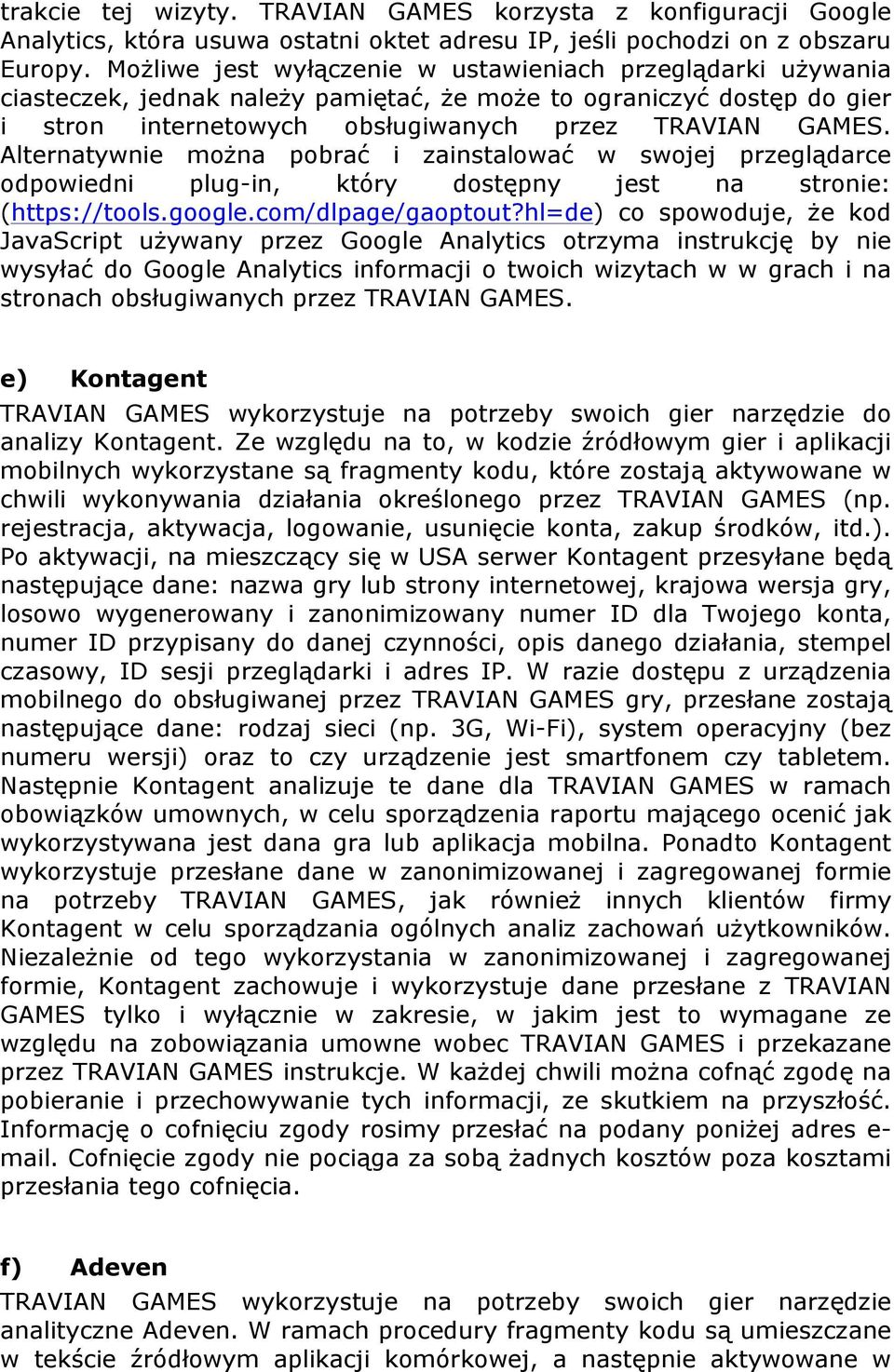 trakcie tej wizyty. TRAVIAN GAMES korzysta z konfiguracji Google Analytics, która usuwa ostatni oktet adresu IP, jeśli pochodzi on z obszaru Europy. Możliwe jest wyłączenie w ustawieniach przeglądarki używania ciasteczek, jednak należy pamiętać, że może to ograniczyć dostęp do gier i stron internetowych obsługiwanych przez TRAVIAN GAMES. Alternatywnie można pobrać i zainstalować w swojej przeglądarce odpowiedni plug-in, który dostępny jest na stronie: (https://tools.google.com/dlpage/gaoptout?hl=de) co spowoduje, że kod JavaScript używany przez Google Analytics otrzyma instrukcję by nie wysyłać do Google Analytics informacji o twoich wizytach w w grach i na stronach obsługiwanych przez TRAVIAN GAMES.

e) Kontagent

TRAVIAN GAMES wykorzystuje na potrzeby swoich gier narzędzie do analizy Kontagent. Ze względu na to, w kodzie źródłowym gier i aplikacji mobilnych wykorzystane są fragmenty kodu, które zostają aktywowane w chwili wykonywania działania określonego przez TRAVIAN GAMES (np. rejestracja, aktywacja, logowanie, usunięcie konta, zakup środków, itd.). Po aktywacji, na mieszczący się w USA serwer Kontagent przesyłane będą następujące dane: nazwa gry lub strony internetowej, krajowa wersja gry, losowo wygenerowany i zanonimizowany numer ID dla Twojego konta, numer ID przypisany do danej czynności, opis danego działania, stempel czasowy, ID sesji przeglądarki i adres IP. W razie dostępu z urządzenia mobilnego do obsługiwanej przez TRAVIAN GAMES gry, przesłane zostają następujące dane: rodzaj sieci (np. 3G, Wi-Fi), system operacyjny (bez numeru wersji) oraz to czy urządzenie jest smartfonem czy tabletem. Następnie Kontagent analizuje te dane dla TRAVIAN GAMES w ramach obowiązków umownych, w celu sporządzenia raportu mającego ocenić jak wykorzystywana jest dana gra lub aplikacja mobilna. Ponadto Kontagent wykorzystuje przesłane dane w zanonimizowanej i zagregowanej formie na potrzeby TRAVIAN GAMES, jak również innych klientów firmy Kontagent w celu sporządzania ogólnych analiz zachowań użytkowników. Niezależnie od tego wykorzystania w zanonimizowanej i zagregowanej formie, Kontagent zachowuje i wykorzystuje dane przesłane z TRAVIAN GAMES tylko i wyłącznie w zakresie, w jakim jest to wymagane ze względu na zobowiązania umowne wobec TRAVIAN GAMES i przekazane przez TRAVIAN GAMES instrukcje. W każdej chwili można cofnąć zgodę na pobieranie i przechowywanie tych informacji, ze skutkiem na przyszłość. Informację o cofnięciu zgody rosimy przesłać na podany poniżej adres e-mail. Cofnięcie zgody nie pociąga za sobą żadnych kosztów poza kosztami przesłania tego cofnięcia.

f) Adeven

TRAVIAN GAMES wykorzystuje na potrzeby swoich gier narzędzie analityczne Adeven. W ramach procedury fragmenty kodu są umieszczane w tekście źródłowym aplikacji komórkowej, a następnie aktywowane w